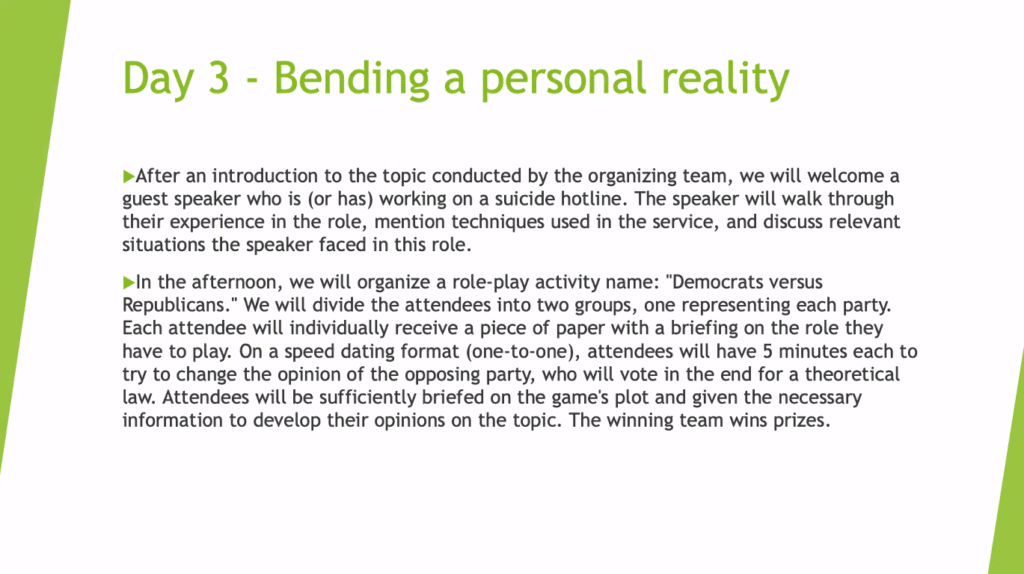 Day 3 - Bending a personal reality

▶After an introduction to the topic conducted by the organizing team, we will welcome a guest speaker who is (or has) working on a suicide hotline. The speaker will walk through their experience in the role, mention techniques used in the service, and discuss relevant situations the speaker faced in this role.

▶In the afternoon, we will organize a role-play activity name: "Democrats versus Republicans." We will divide the attendees into two groups, one representing each party. Each attendee will individually receive a piece of paper with a briefing on the role they have to play. On a speed dating format (one-to-one), attendees will have 5 minutes each to try to change the opinion of the opposing party, who will vote in the end for a theoretical law. Attendees will be sufficiently briefed on the game's plot and given the necessary information to develop their opinions on the topic. The winning team wins prizes.